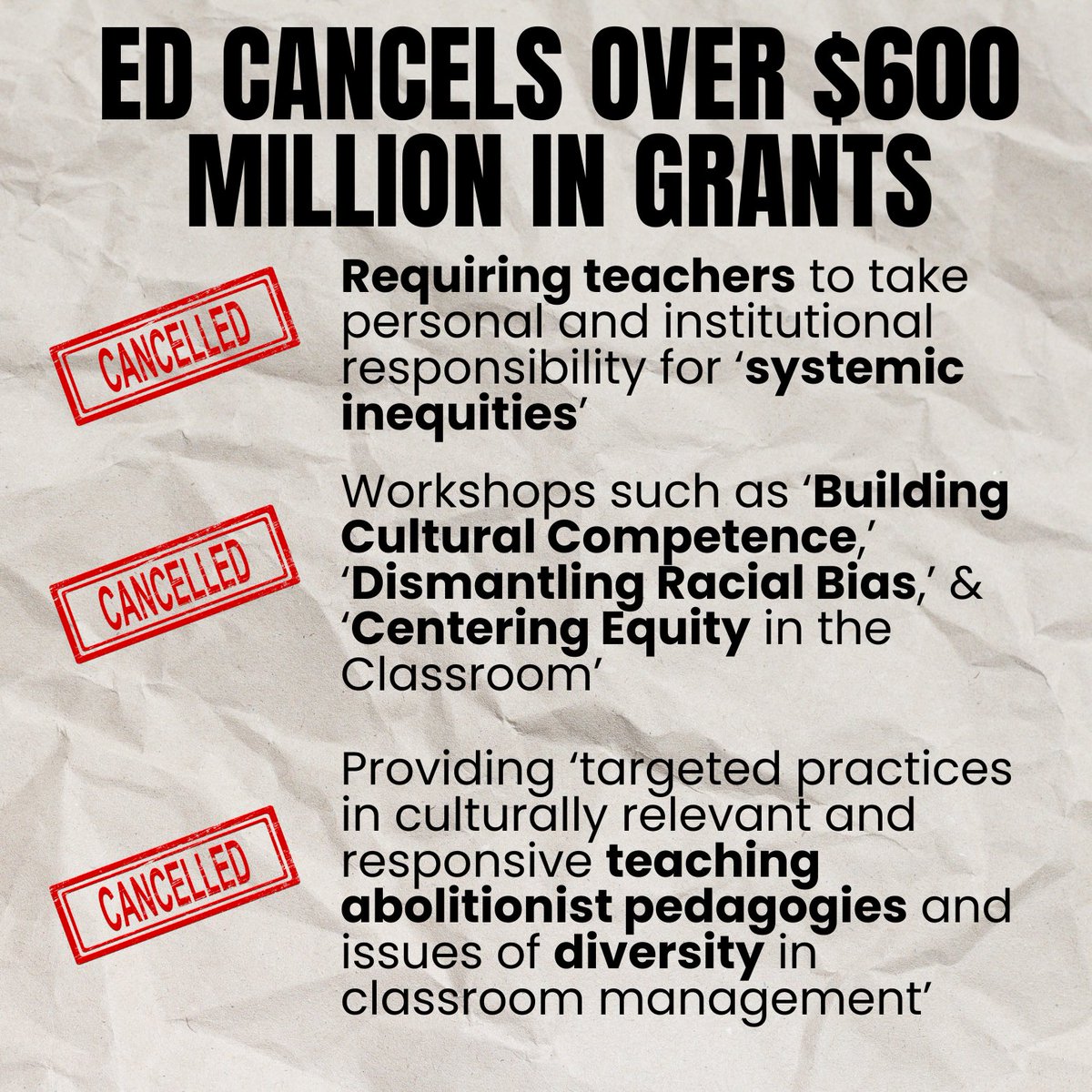 ED CANCELS OVER $600 MILLION IN GRANTS

CANCELLED

Requiring teachers to take personal and institutional responsibility for 'systemic inequities'

CANCELLED

Workshops such as 'Building Cultural Competence,' 'Dismantling Racial Bias,' & 'Centering Equity in the Classroom'

CANCELLED

Providing 'targeted practices in culturally relevant and responsive teaching abolitionist pedagogies and issues of diversity in classroom management'